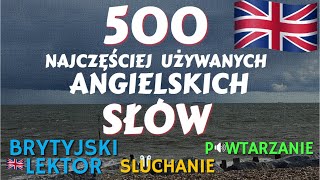 500
NAJCZĘŚCIEJ UŻYWANYCH
ANGIELSKICH
SŁÓW

BRYTYJSKI
LEKTOR

SŁUCHANIE

POWTARZANIE